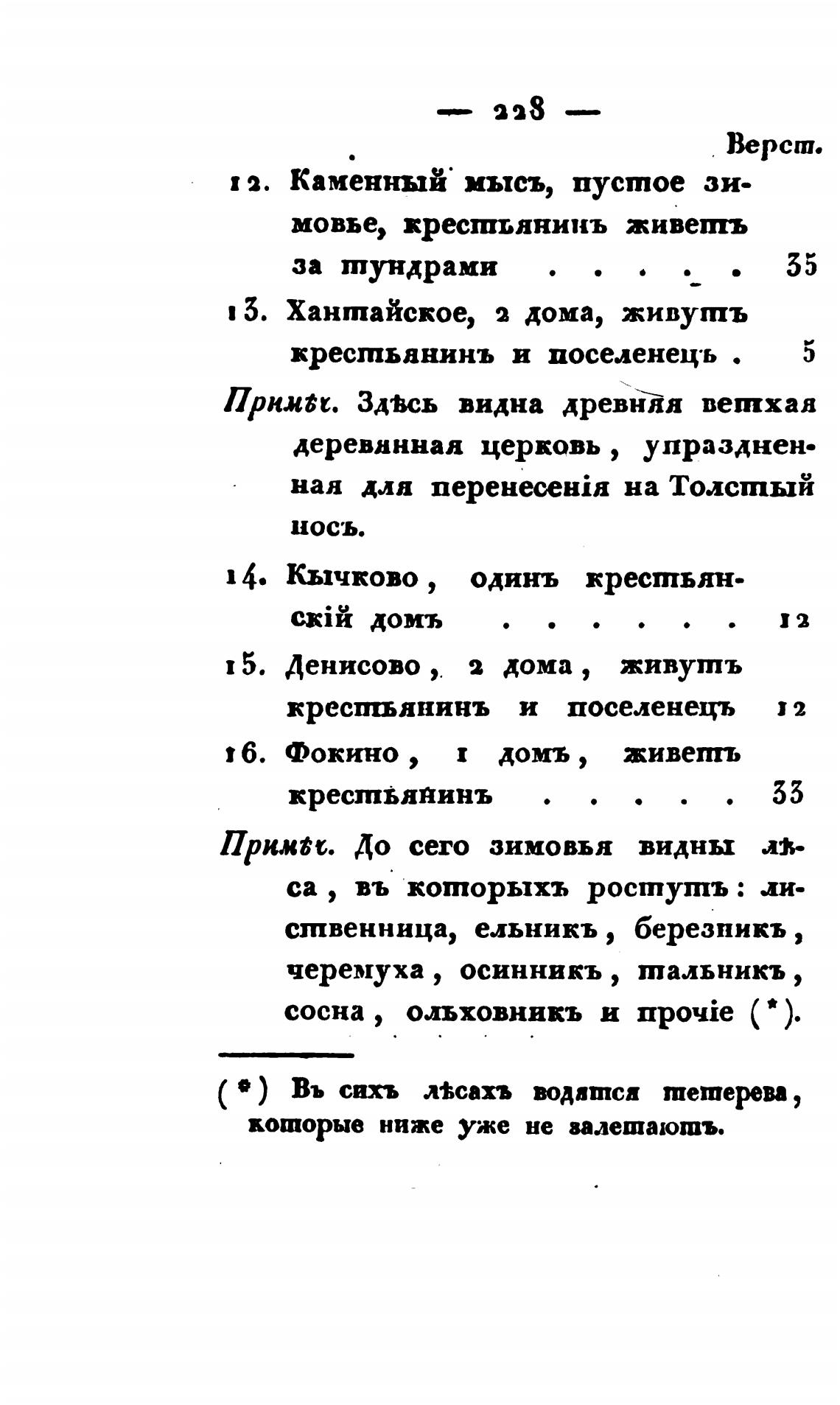 — 228 —

Верст.

12. Каменный мысъ, пустое зимовье, крестьянинъ живетъ за тундрами . . . . . 35

13. Хантайское, 2 дома, живутъ крестьянинъ и поселенецъ . 5

Примѣч. Здѣсь видна древняя ветхая деревянная церковь, упраздненная для перенесенія на Толстый носъ.

14. Кычково, одинъ крестьянскій домъ . . . . . . 12

15. Денисово, 2 дома, живутъ крестьянинъ и поселенецъ 12

16. Фокино, 1 домъ, живетъ крестьянинъ . . . . . 33

Примѣч. До сего зимовья видны лѣса, въ которыхъ ростутъ: лиственница, ельникъ, березникъ, черемуха, осинникъ, тальникъ, сосна, ольховникъ и прочіе (*).

(*) Въ сихъ лѣсахъ водятся тетерева, которые ниже уже не залетаютъ.